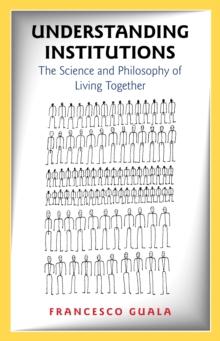 UNDERSTANDING INSTITUTIONS

The Science and Philosophy of Living Together

FRANCESCO GUALA